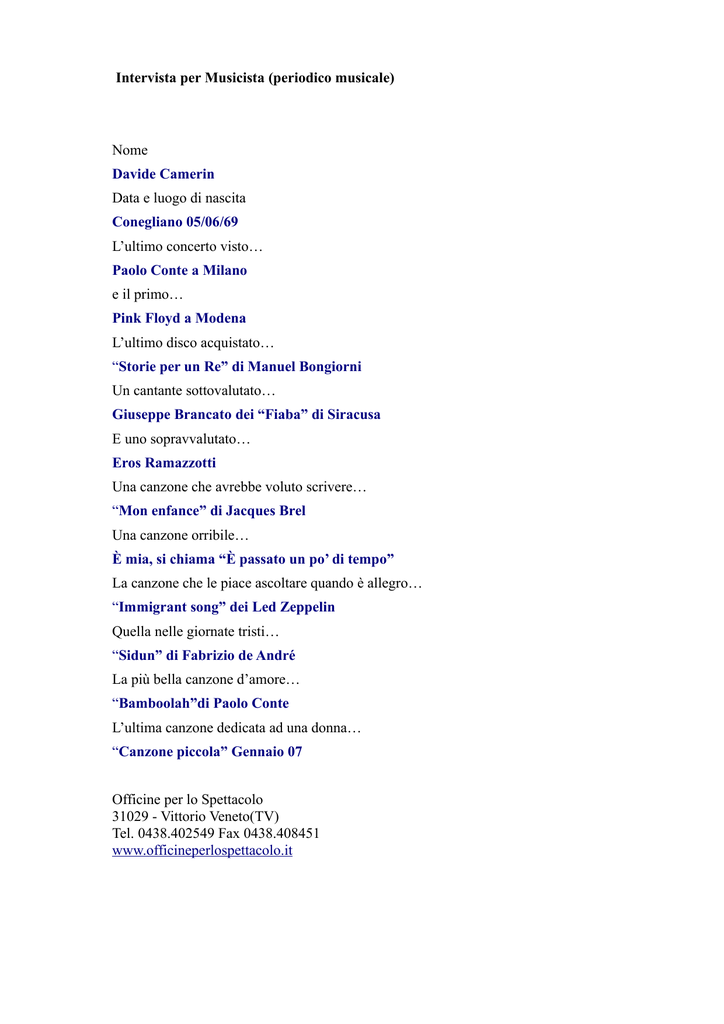 Intervista per Musicista (periodico musicale)

Nome

Davide Camerin

Data e luogo di nascita

Conegliano 05/06/69

L’ultimo concerto visto…

Paolo Conte a Milano

e il primo…

Pink Floyd a Modena

L’ultimo disco acquistato…

“Storie per un Re” di Manuel Bongiorni

Un cantante sottovalutato…

Giuseppe Brancato dei “Fiaba” di Siracusa

E uno sopravvalutato…

Eros Ramazzotti

Una canzone che avrebbe voluto scrivere…

“Mon enfance” di Jacques Brel

Una canzone orribile…

È mia, si chiama “È passato un po’ di tempo”

La canzone che le piace ascoltare quando è allegro…

“Immigrant song” dei Led Zeppelin

Quella nelle giornate tristi…

“Sidun” di Fabrizio de André

La più bella canzone d’amore…

“Bamboolah”di Paolo Conte

L’ultima canzone dedicata ad una donna…

“Canzone piccola” Gennaio 07

Officine per lo Spettacolo
31029 - Vittorio Veneto(TV)
Tel. 0438.402549 Fax 0438.408451
www.officineperlospettacolo.it